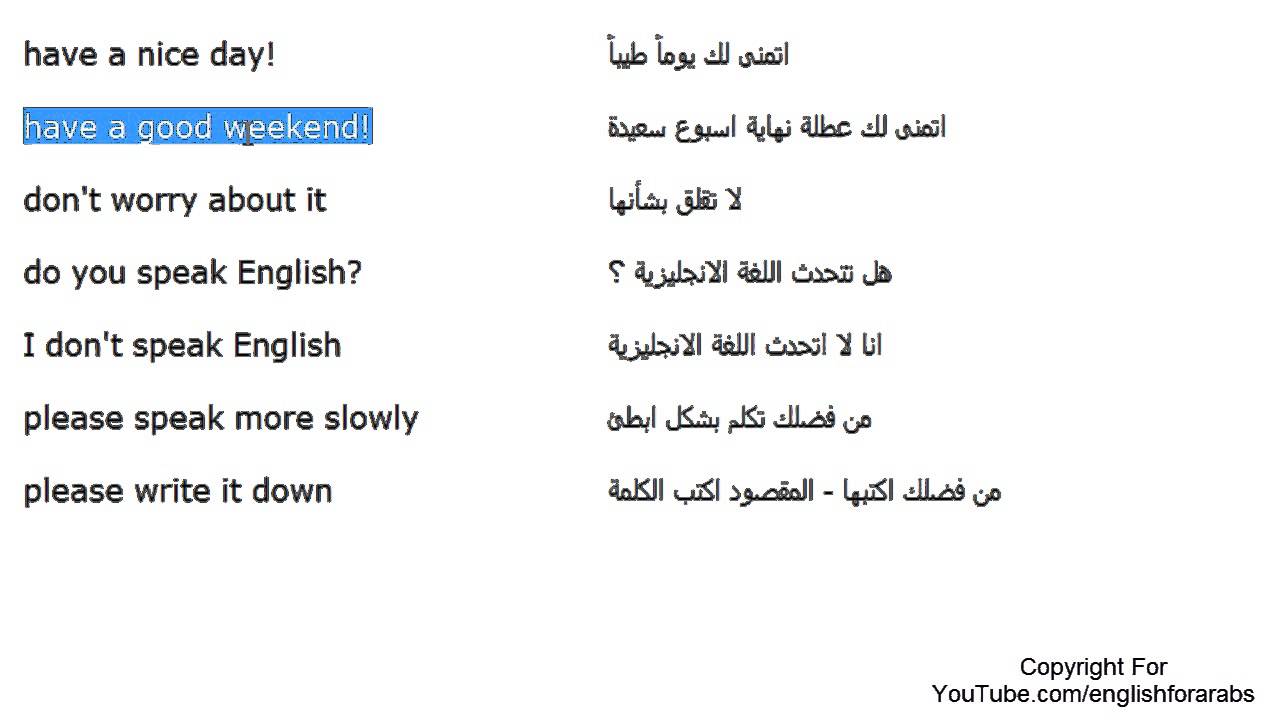 have a nice day! اتمنى لك يوماً طيباً

have a good weekend! اتمنى لك عطلة نهاية اسبوع سعيدة

don't worry about it لا تقلق بشأنها

do you speak English? هل تتحدث اللغة الانجليزية ؟

I don't speak English انا لا اتحدث اللغة الانجليزية

please speak more slowly من فضلك تكلم بشكل ابطئ

please write it down من فضلك اكتبها - المقصود اكتب الكلمة

Copyright For
YouTube.com/englishforarabs